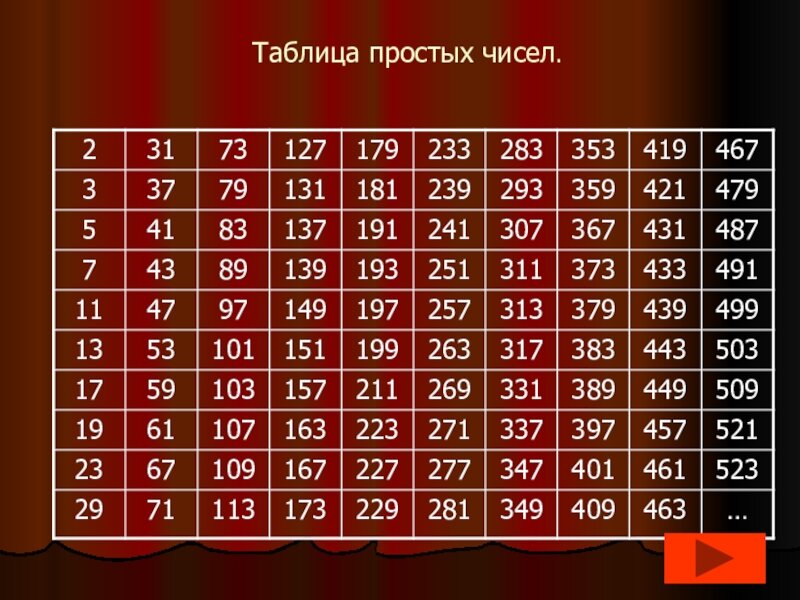 Таблица простых чисел.

| 2 | 31 | 73 | 127 | 179 | 233 | 283 | 353 | 419 | 467 |
|---|---|---|---|---|---|---|---|---|---|
| 3 | 37 | 79 | 131 | 181 | 239 | 293 | 359 | 421 | 479 |
| 5 | 41 | 83 | 137 | 191 | 241 | 307 | 367 | 431 | 487 |
| 7 | 43 | 89 | 139 | 193 | 251 | 311 | 373 | 433 | 491 |
| 11 | 47 | 97 | 149 | 197 | 257 | 313 | 379 | 439 | 499 |
| 13 | 53 | 101 | 151 | 199 | 263 | 317 | 383 | 443 | 503 |
| 17 | 59 | 103 | 157 | 211 | 269 | 331 | 389 | 449 | 509 |
| 19 | 61 | 107 | 163 | 223 | 271 | 337 | 397 | 457 | 521 |
| 23 | 67 | 109 | 167 | 227 | 277 | 347 | 401 | 461 | 523 |
| 29 | 71 | 113 | 173 | 229 | 281 | 349 | 409 | 463 | … |